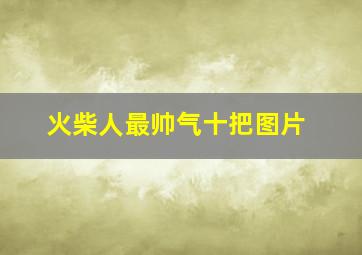 火柴人最帅气十把图片